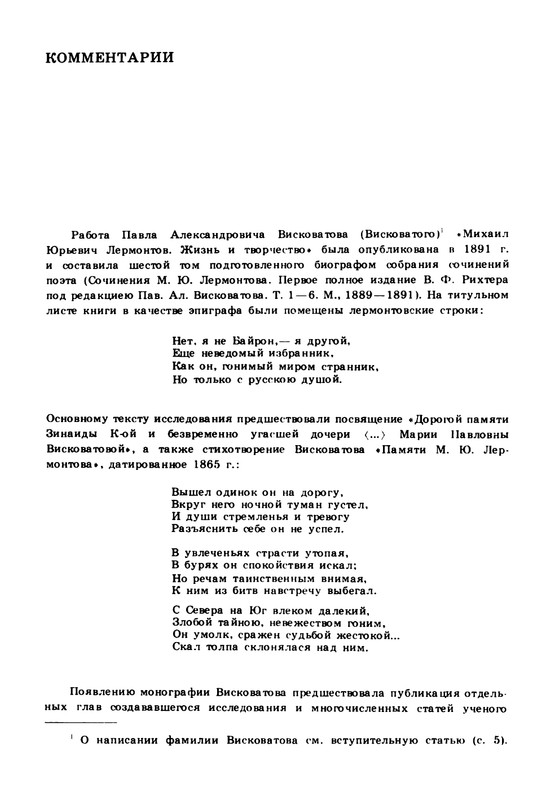 КОММЕНТАРИИ

Работа Павла Александровича Висковатова (Висковатого)$^1$ «Михаил Юрьевич Лермонтов. Жизнь и творчество» была опубликована в 1891 г. и составила шестой том подготовленного биографом собрания сочинений поэта (Сочинения М. Ю. Лермонтова. Первое полное издание В. Ф. Рихтера под редакциею Пав. Ал. Висковатова. Т. 1—6. М., 1889—1891). На титульном листе книги в качестве эпиграфа были помещены лермонтовские строки:

Нет, я не Байрон,— я другой,
Еще неведомый избранник,
Как он, гонимый миром странник,
Но только с русскою душой.

Основному тексту исследования предшествовали посвящение «Дорогой памяти Зинаиды К-ой и безвременно угасшей дочери ⟨...⟩ Марии Павловны Висковатовой», а также стихотворение Висковатова «Памяти М. Ю. Лермонтова», датированное 1865 г.:

Вышел одинок он на дорогу,
Вкруг него ночной туман густел,
И души стремленья и тревогу
Разъяснить себе он не успел.

В увлеченьях страсти утопая,
В бурях он спокойствия искал;
Но речам таинственным внимая,
К ним из битв навстречу выбегал.

С Севера на Юг влеком далекий,
Злобой тайною, невежеством гоним,
Он умолк, сражен судьбой жестокой...
Скал толпа склонялася над ним.

Появлению монографии Висковатова предшествовала публикация отдельных глав создававшегося исследования и многочисленных статей ученого

$^1$ О написании фамилии Висковатова см. вступительную статью (с. 5).